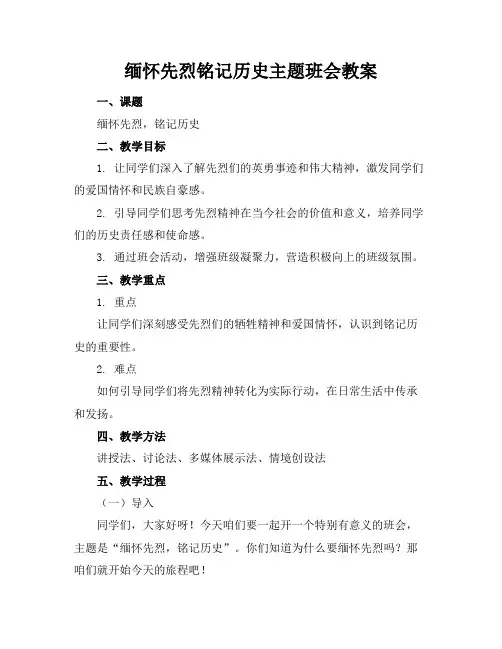 缅怀先烈铭记历史主题班会教案

一、课题

缅怀先烈，铭记历史

二、教学目标

1. 让同学们深入了解先烈们的英勇事迹和伟大精神，激发同学们的爱国情怀和民族自豪感。

2. 引导同学们思考先烈精神在当今社会的价值和意义，培养同学们的历史责任感和使命感。

3. 通过班会活动，增强班级凝聚力，营造积极向上的班级氛围。

三、教学重点

1. 重点

让同学们深刻感受先烈们的牺牲精神和爱国情怀，认识到铭记历史的重要性。

2. 难点

如何引导同学们将先烈精神转化为实际行动，在日常生活中传承和发扬。

四、教学方法

讲授法、讨论法、多媒体展示法、情境创设法

五、教学过程

（一）导入

同学们，大家好呀！今天咱们要一起开一个特别有意义的班会，主题是“缅怀先烈，铭记历史”。你们知道为什么要缅怀先烈吗？那咱们就开始今天的旅程吧！